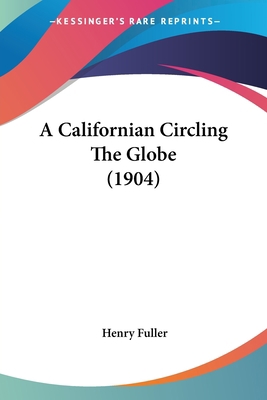 —KESSINGER'S RARE REPRINTS—

A Californian Circling The Globe (1904)

Henry Fuller